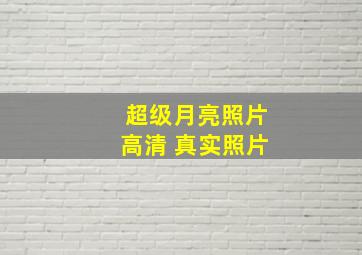 超级月亮照片
高清 真实照片